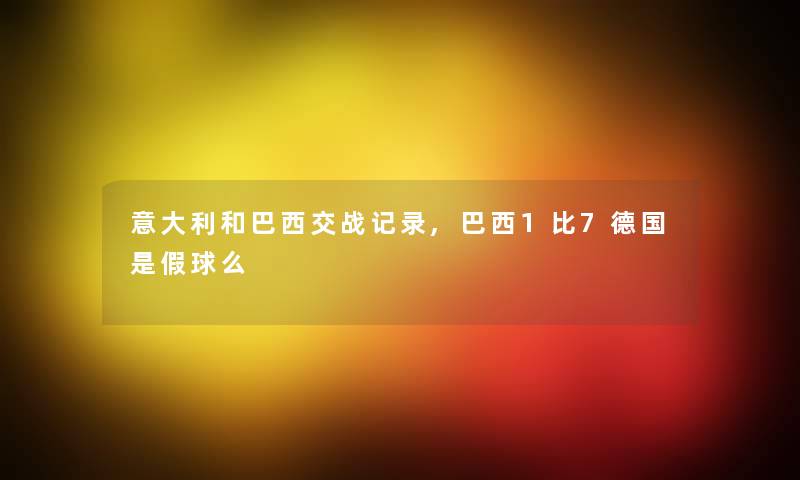 意大利和巴西交战记录，巴西1比7德国是假球么